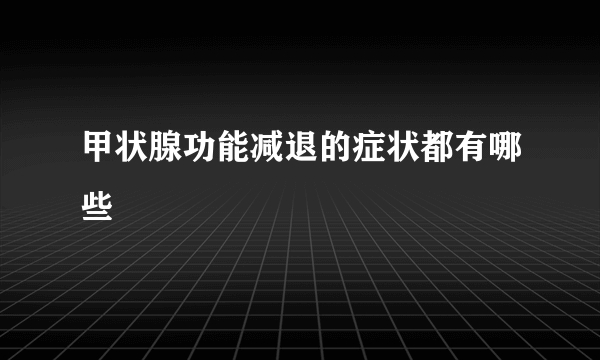 甲状腺功能减退的症状都有哪些